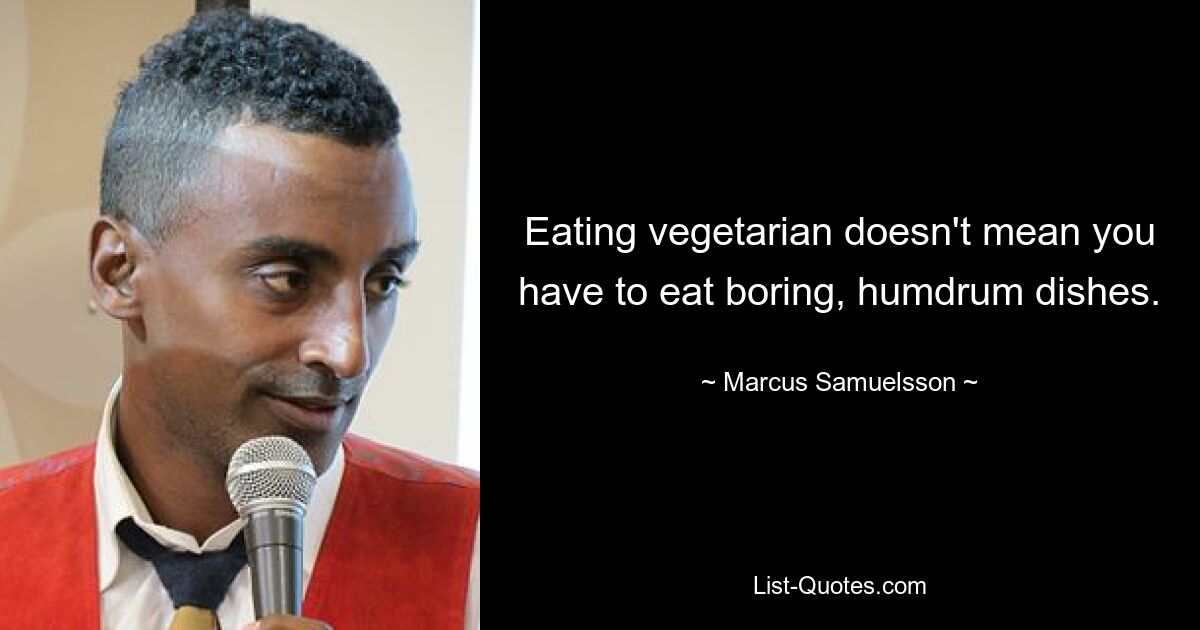 Eating vegetarian doesn't mean you have to eat boring, humdrum dishes.

~ Marcus Samuelsson ~

List-Quotes.com